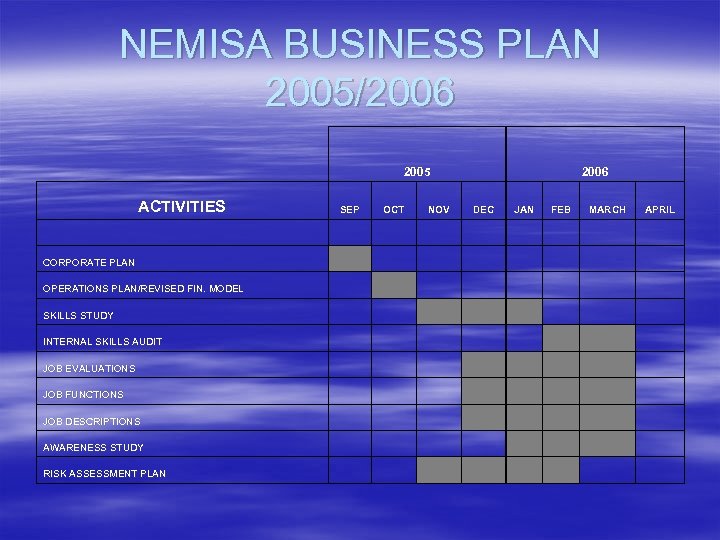 NEMISA BUSINESS PLAN 2005/2006

|  | 2005 |  |  |  | 2006 |  |  |  |
|---|---|---|---|---|---|---|---|---|
| ACTIVITIES | SEP | OCT | NOV | DEC | JAN | FEB | MARCH | APRIL |
|  |  |  |  |  |  |  |  |  |
| CORPORATE PLAN |  |  |  |  |  |  |  |  |
| OPERATIONS PLAN/REVISED FIN. MODEL |  |  |  |  |  |  |  |  |
| SKILLS STUDY |  |  |  |  |  |  |  |  |
| INTERNAL SKILLS AUDIT |  |  |  |  |  |  |  |  |
| JOB EVALUATIONS |  |  |  |  |  |  |  |  |
| JOB FUNCTIONS |  |  |  |  |  |  |  |  |
| JOB DESCRIPTIONS |  |  |  |  |  |  |  |  |
| AWARENESS STUDY |  |  |  |  |  |  |  |  |
| RISK ASSESSMENT PLAN |  |  |  |  |  |  |  |  |